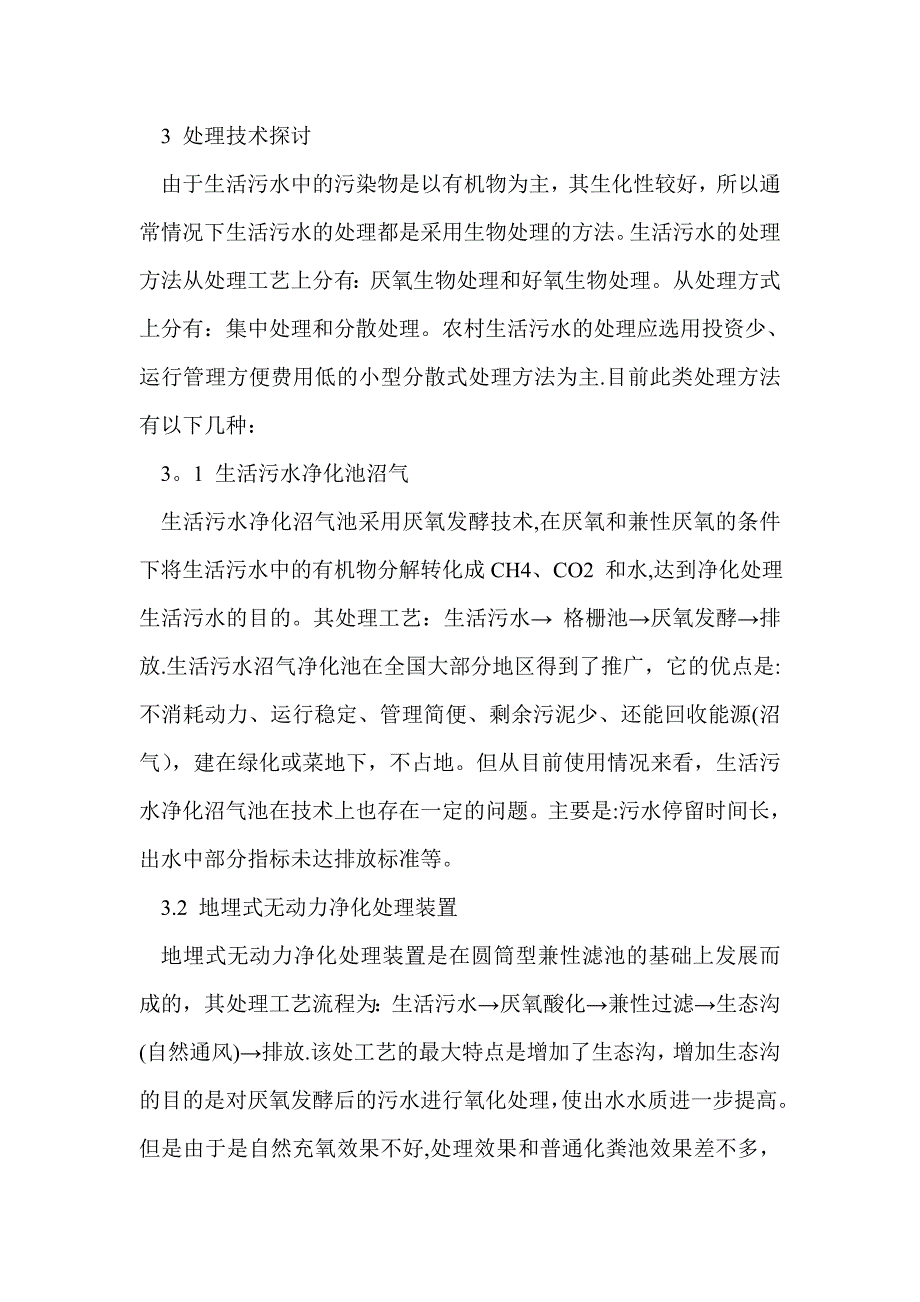 3 处理技术探讨

由于生活污水中的污染物是以有机物为主，其生化性较好，所以通常情况下生活污水的处理都是采用生物处理的方法。生活污水的处理方法从处理工艺上分有：厌氧生物处理和好氧生物处理。从处理方式上分有：集中处理和分散处理。农村生活污水的处理应选用投资少、运行管理方便费用低的小型分散式处理方法为主.目前此类处理方法有以下几种：

3。1 生活污水净化池沼气

生活污水净化沼气池采用厌氧发酵技术,在厌氧和兼性厌氧的条件下将生活污水中的有机物分解转化成 CH4、CO2 和水,达到净化处理生活污水的目的。其处理工艺：生活污水→ 格栅池→厌氧发酵→排放.生活污水沼气净化池在全国大部分地区得到了推广，它的优点是:不消耗动力、运行稳定、管理简便、剩余污泥少、还能回收能源(沼气)，建在绿化或菜地下，不占地。但从目前使用情况来看，生活污水净化沼气池在技术上也存在一定的问题。主要是:污水停留时间长，出水中部分指标未达排放标准等。

3.2 地埋式无动力净化处理装置

地埋式无动力净化处理装置是在圆筒型兼性滤池的基础上发展而成的，其处理工艺流程为：生活污水→厌氧酸化→兼性过滤→生态沟(自然通风)→排放.该处工艺的最大特点是增加了生态沟，增加生态沟的目的是对厌氧发酵后的污水进行氧化处理，使出水水质进一步提高。但是由于是自然充氧效果不好,处理效果和普通化粪池效果差不多，